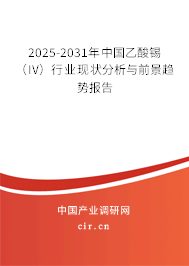 2025-2031年中国乙酸锡（IV）行业现状分析与前景趋势报告

中国产业调研网

cir.cn